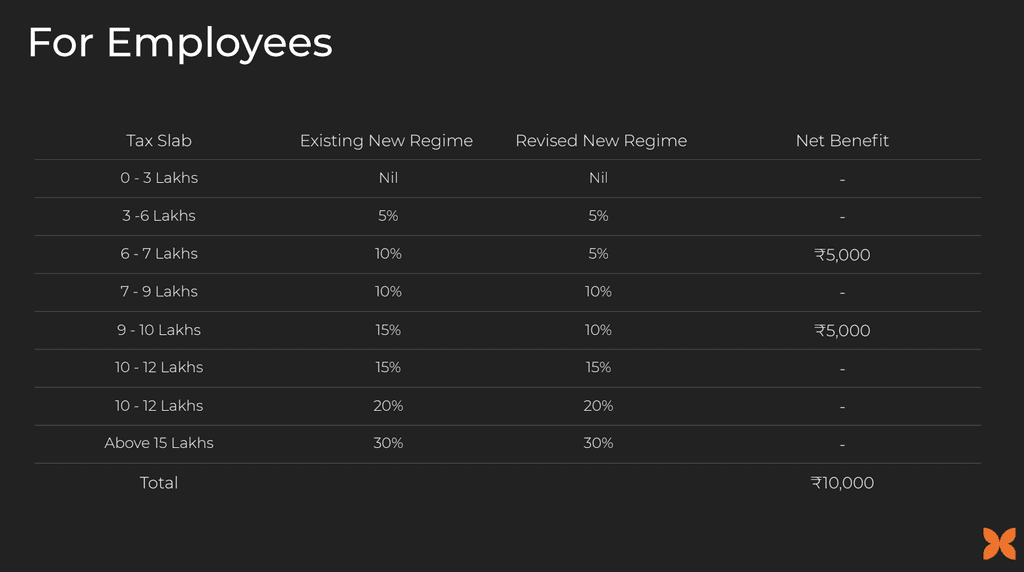 For Employees

| Tax Slab | Existing New Regime | Revised New Regime | Net Benefit |
|---|---|---|---|
| 0 - 3 Lakhs | Nil | Nil | - |
| 3 -6 Lakhs | 5% | 5% | - |
| 6 - 7 Lakhs | 10% | 5% | ₹5,000 |
| 7 - 9 Lakhs | 10% | 10% | - |
| 9 - 10 Lakhs | 15% | 10% | ₹5,000 |
| 10 - 12 Lakhs | 15% | 15% | - |
| 10 - 12 Lakhs | 20% | 20% | - |
| Above 15 Lakhs | 30% | 30% | - |
| Total | | | ₹10,000 |